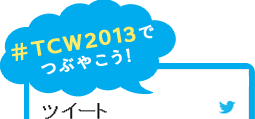 #TCW2013で
つぶやこう!

ツイート